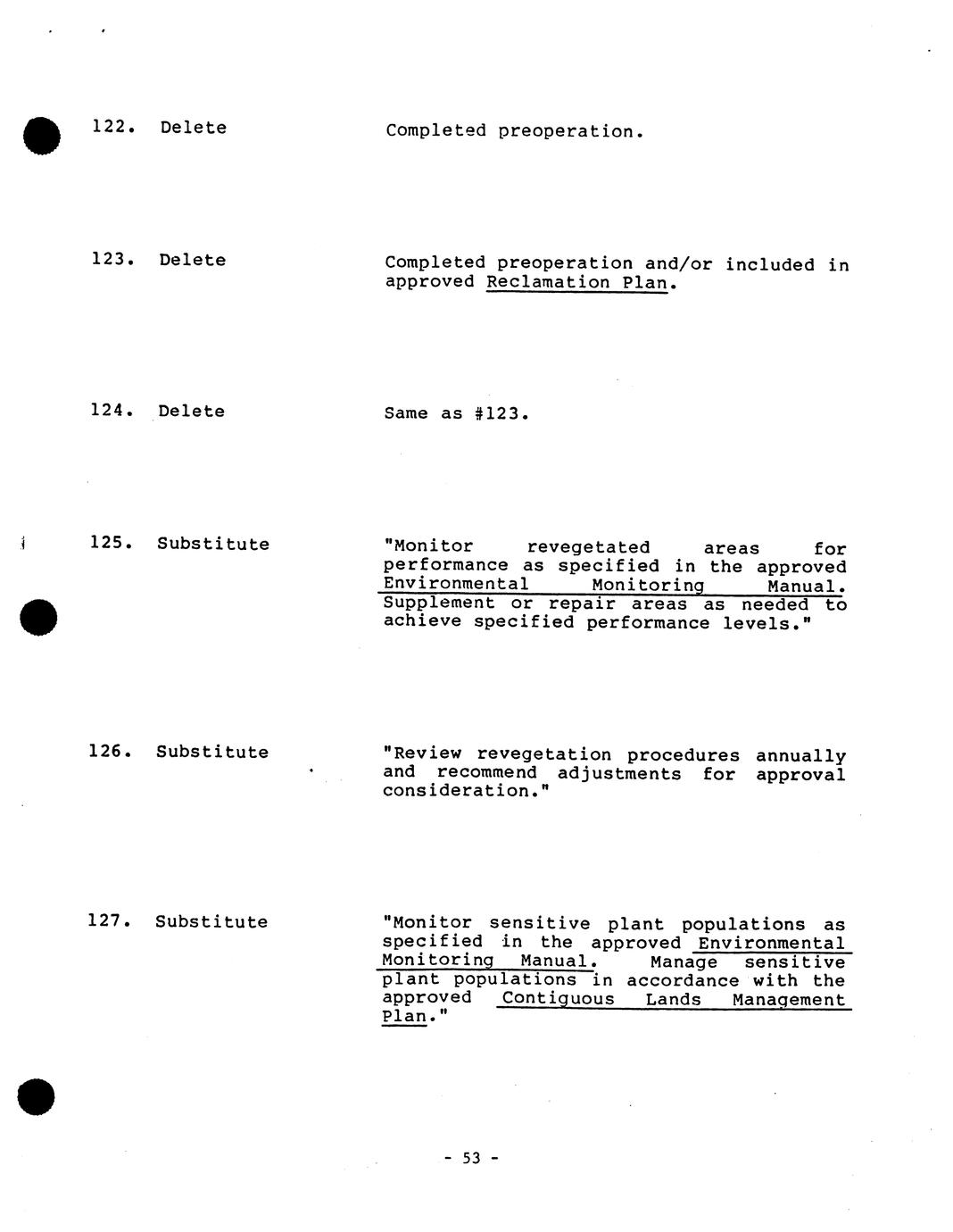 122. Delete

Completed preoperation.

123. Delete

Completed preoperation and/or included in approved Reclamation Plan.

124. Delete

Same as #123.

125. Substitute

"Monitor revegetated areas for performance as specified in the approved Environmental Monitoring Manual. Supplement or repair areas as needed to achieve specified performance levels."

126. Substitute

"Review revegetation procedures annually and recommend adjustments for approval consideration."

127. Substitute

"Monitor sensitive plant populations as specified in the approved Environmental Monitoring Manual. Manage sensitive plant populations in accordance with the approved Contiguous Lands Management Plan."

- 53 -